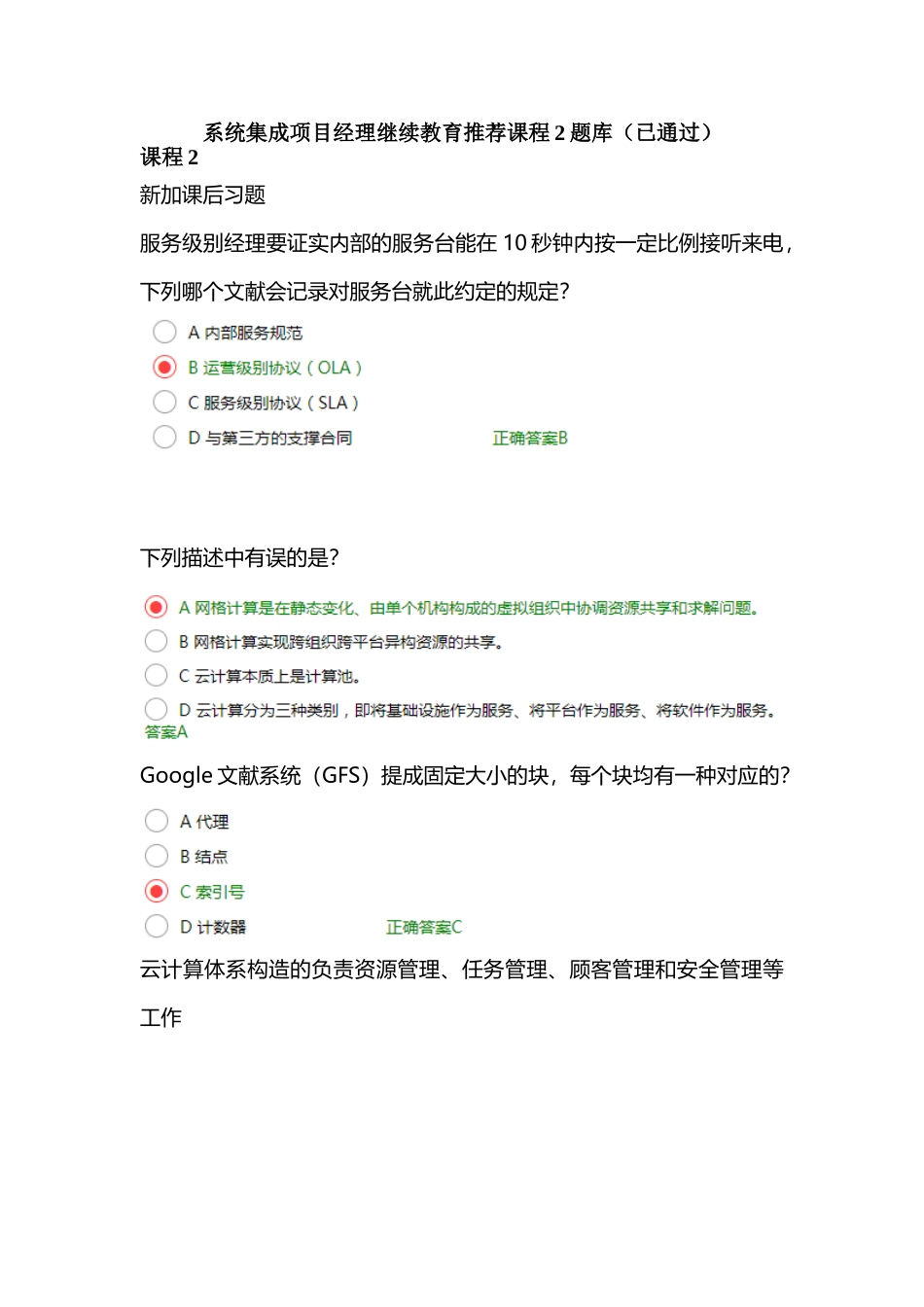 系统集成项目经理继续教育推荐课程 2 题库（已通过）
课程 2
新加课后习题

服务级别经理要证实内部的服务台能在 10 秒钟内按一定比例接听来电，下列哪个文献会记录对服务台就此约定的规定？

A 内部服务规范
B 运营级别协议（OLA）
C 服务级别协议（SLA）
D 与第三方的支撑合同 正确答案B

下列描述中有误的是？

A 网格计算是在静态变化、由单个机构构成的虚拟组织中协调资源共享和求解问题。
B 网格计算实现跨组织跨平台异构资源的共享。
C 云计算本质上是计算池。
D 云计算分为三种类别，即将基础设施作为服务、将平台作为服务、将软件作为服务。
答案A

Google 文献系统（GFS）提成固定大小的块，每个块均有一种对应的？

A 代理
B 结点
C 索引号
D 计数器 正确答案C

云计算体系构造的负责资源管理、任务管理、顾客管理和安全管理等工作